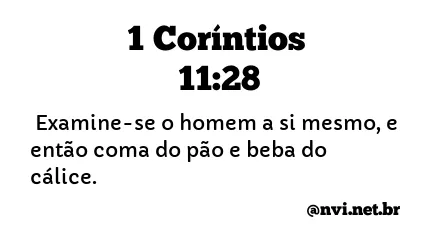 1 Coríntios 11:28

Examine-se o homem a si mesmo, e então coma do pão e beba do cálice.

@nvi.net.br